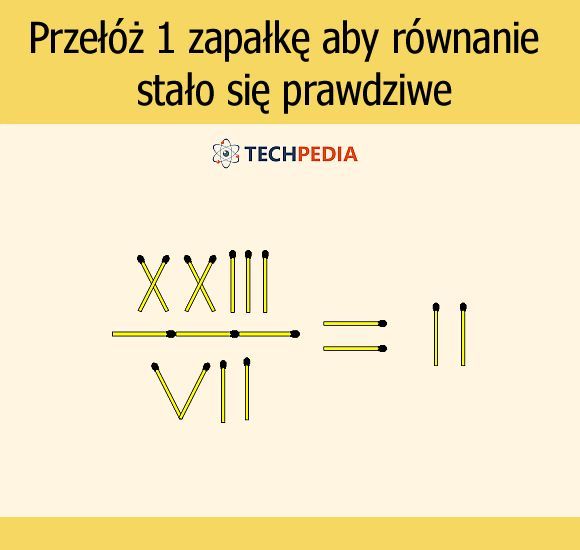 Przełóż 1 zapałkę aby równanie stało się prawdziwe

TECHPEDIA

$\frac{XXIII}{VII} = II$